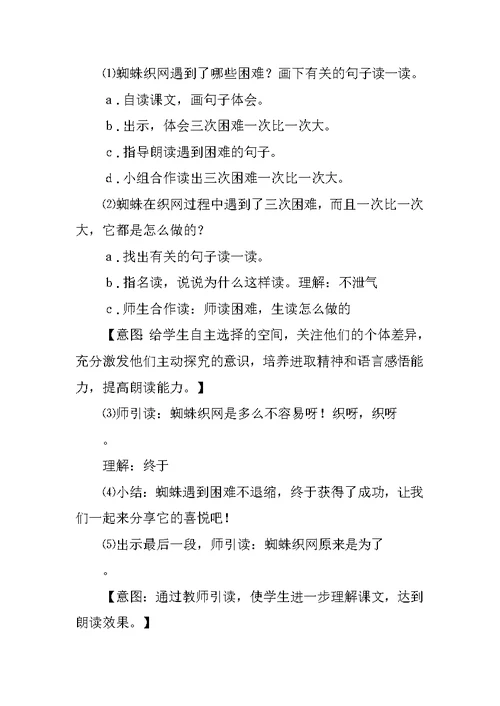 ⑴蜘蛛织网遇到了哪些困难？画下有关的句子读一读。

a．自读课文，画句子体会。

b．出示，体会三次困难一次比一次大。

c．指导朗读遇到困难的句子。

d．小组合作读出三次困难一次比一次大。

⑵蜘蛛在织网过程中遇到了三次困难，而且一次比一次大，它都是怎么做的？

a．找出有关的句子读一读。

b．指名读，说说为什么这样读。理解：不泄气

c．师生合作读：师读困难，生读怎么做的

【意图 给学生自主选择的空间，关注他们的个体差异，充分激发他们主动探究的意识，培养进取精神和语言感悟能力，提高朗读能力。】

⑶师引读：蜘蛛织网是多么不容易呀！织呀，织呀

。

理解：终于

⑷小结：蜘蛛遇到困难不退缩，终于获得了成功，让我们一起来分享它的喜悦吧！

⑸出示最后一段，师引读：蜘蛛织网原来是为了

。

【意图：通过教师引读，使学生进一步理解课文，达到朗读效果。】